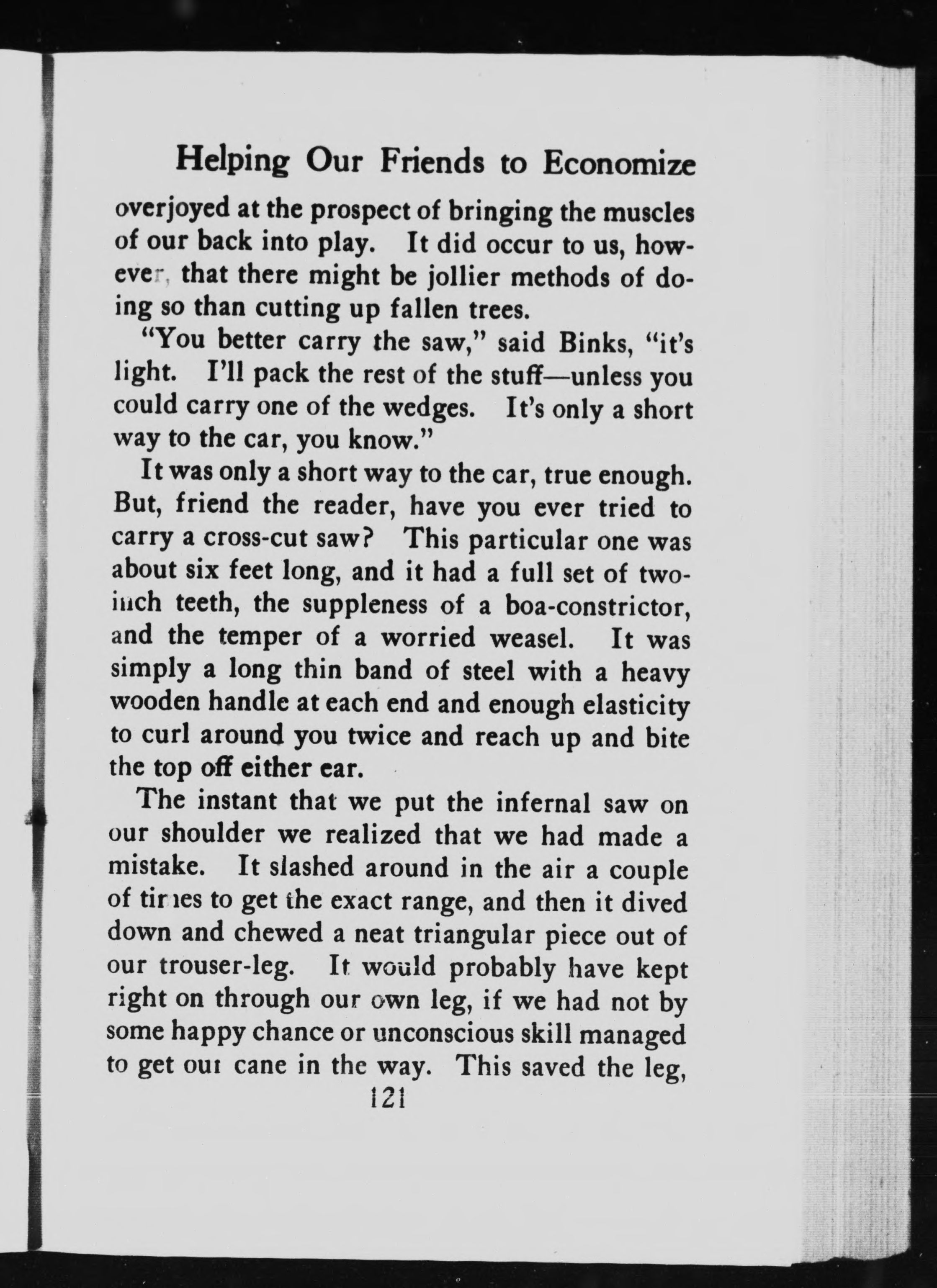 Helping Our Friends to Economize

overjoyed at the prospect of bringing the muscles of our back into play. It did occur to us, however, that there might be jollier methods of doing so than cutting up fallen trees.

"You better carry the saw," said Binks, "it's light. I'll pack the rest of the stuff—unless you could carry one of the wedges. It's only a short way to the car, you know."

It was only a short way to the car, true enough. But, friend the reader, have you ever tried to carry a cross-cut saw? This particular one was about six feet long, and it had a full set of two-inch teeth, the suppleness of a boa-constrictor, and the temper of a worried weasel. It was simply a long thin band of steel with a heavy wooden handle at each end and enough elasticity to curl around you twice and reach up and bite the top off either ear.

The instant that we put the infernal saw on our shoulder we realized that we had made a mistake. It slashed around in the air a couple of times to get the exact range, and then it dived down and chewed a neat triangular piece out of our trouser-leg. It would probably have kept right on through our own leg, if we had not by some happy chance or unconscious skill managed to get our cane in the way. This saved the leg,

121